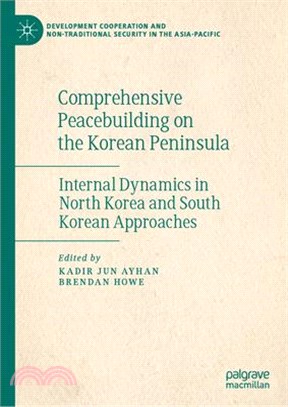 DEVELOPMENT COOPERATION AND NON-TRADITIONAL SECURITY IN THE ASIA-PACIFIC

Comprehensive Peacebuilding on the Korean Peninsula

Internal Dynamics in North Korea and South Korean Approaches

Edited by
KADIR JUN AYHAN
BRENDAN HOWE

palgrave macmillan